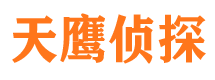 天鹰侦探